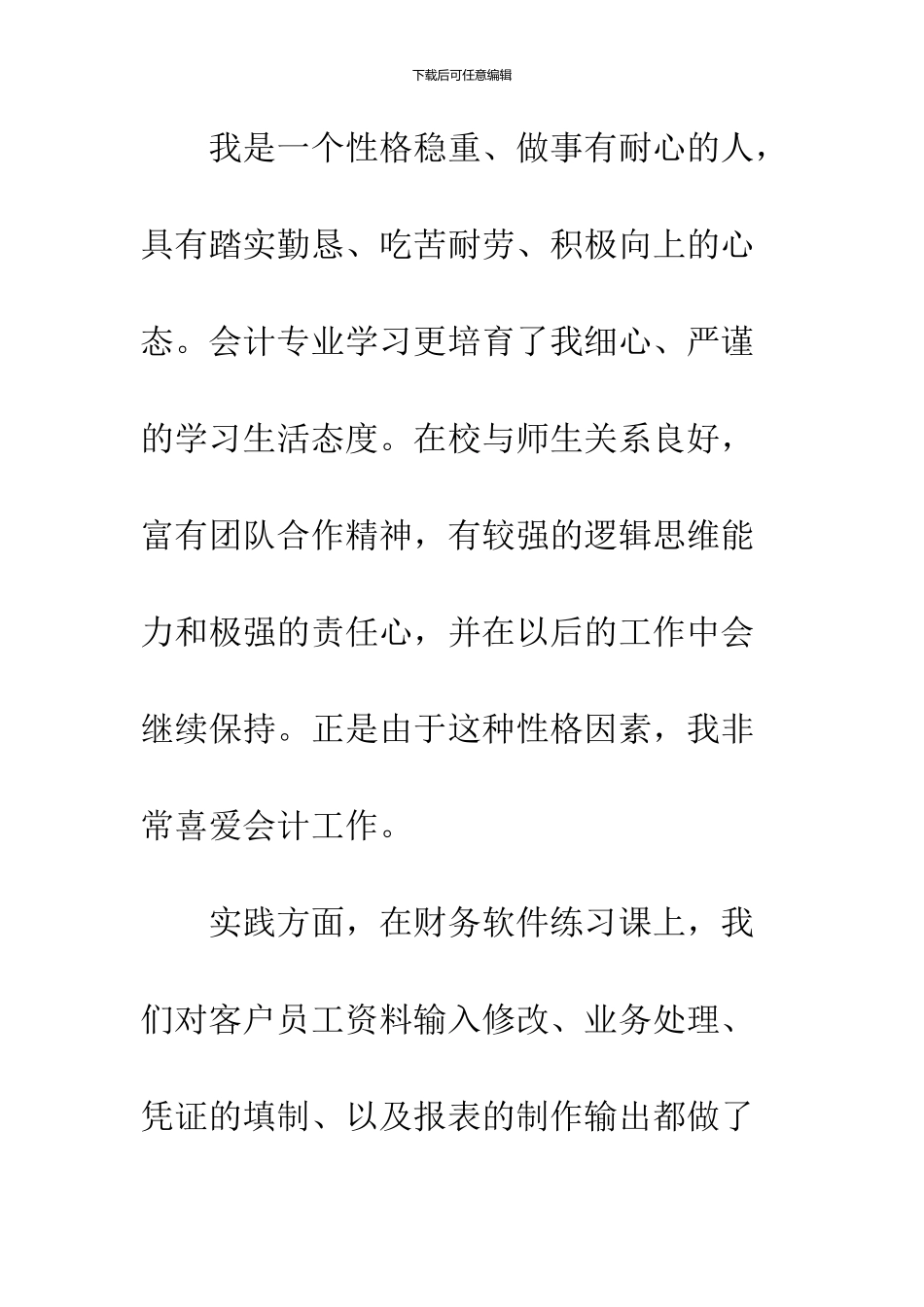 下载后可任意编辑

我是一个性格稳重、做事有耐心的人，具有踏实勤恳、吃苦耐劳、积极向上的心态。会计专业学习更培育了我细心、严谨的学习生活态度。在校与师生关系良好，富有团队合作精神，有较强的逻辑思维能力和极强的责任心，并在以后的工作中会继续保持。正是由于这种性格因素，我非常喜爱会计工作。

实践方面，在财务软件练习课上，我们对客户员工资料输入修改、业务处理、凭证的填制、以及报表的制作输出都做了